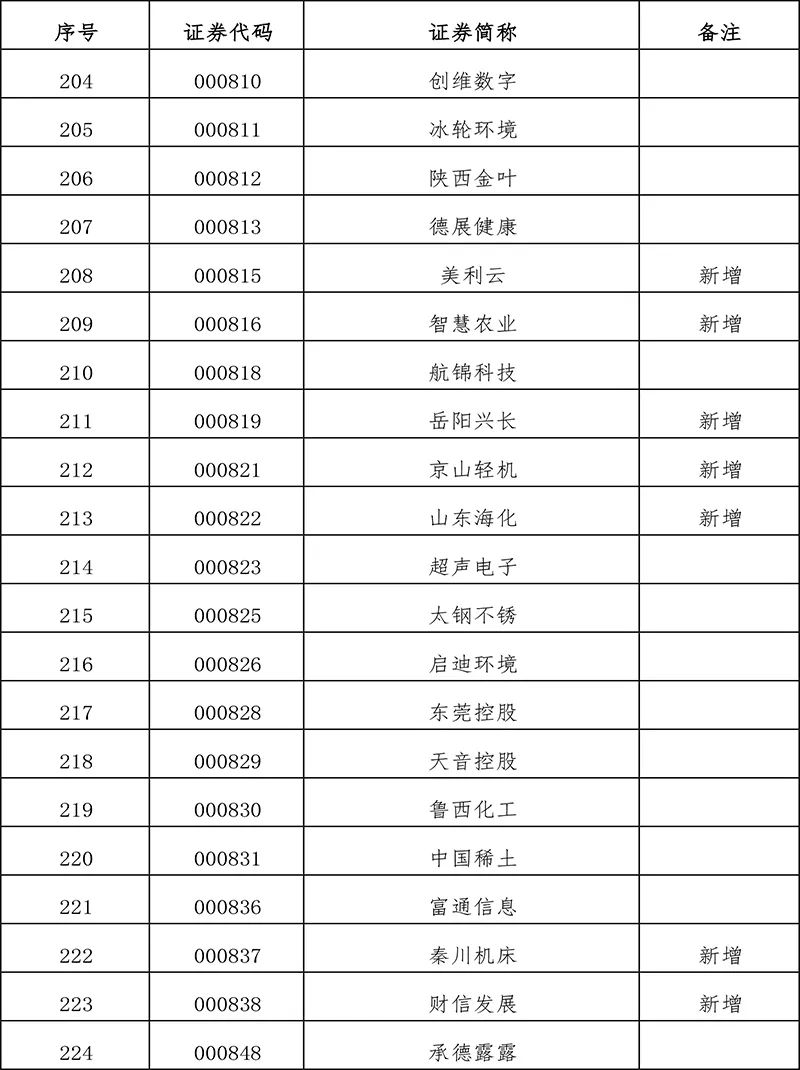 | 序号 | 证券代码 | 证券简称 | 备注 |
|---|---|---|---|
| 204 | 000810 | 创维数字 | |
| 205 | 000811 | 冰轮环境 | |
| 206 | 000812 | 陕西金叶 | |
| 207 | 000813 | 德展健康 | |
| 208 | 000815 | 美利云 | 新增 |
| 209 | 000816 | 智慧农业 | 新增 |
| 210 | 000818 | 航锦科技 | |
| 211 | 000819 | 岳阳兴长 | 新增 |
| 212 | 000821 | 京山轻机 | 新增 |
| 213 | 000822 | 山东海化 | 新增 |
| 214 | 000823 | 超声电子 | |
| 215 | 000825 | 太钢不锈 | |
| 216 | 000826 | 启迪环境 | |
| 217 | 000828 | 东莞控股 | |
| 218 | 000829 | 天音控股 | |
| 219 | 000830 | 鲁西化工 | |
| 220 | 000831 | 中国稀土 | |
| 221 | 000836 | 富通信息 | |
| 222 | 000837 | 秦川机床 | 新增 |
| 223 | 000838 | 财信发展 | 新增 |
| 224 | 000848 | 承德露露 | |